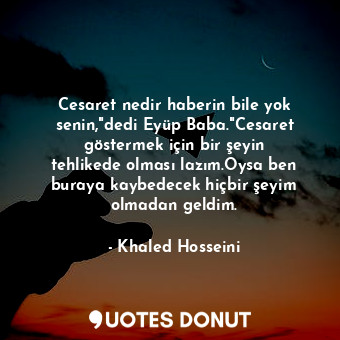 Cesaret nedir haberin bile yok senin,"dedi Eyüp Baba."Cesaret göstermek için bir şeyin tehlikede olması lazım.Oysa ben buraya kaybedecek hiçbir şeyim olmadan geldim.

- Khaled Hosseini

QUOTES DONUT